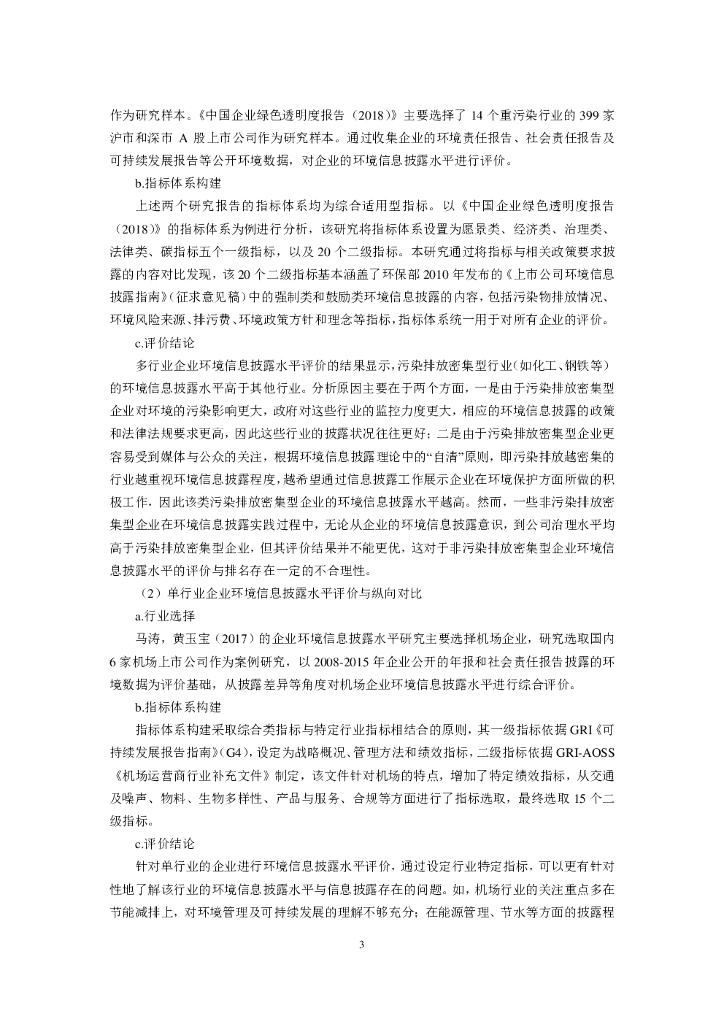 作为研究样本。《中国企业绿色透明度报告（2018）》主要选择了 14 个重污染行业的 399 家沪市和深市 A 股上市公司作为研究样本。通过收集企业的环境责任报告、社会责任报告及可持续发展报告等公开环境数据，对企业的环境信息披露水平进行评价。

b.指标体系构建

上述两个研究报告的指标体系均为综合适用型指标。以《中国企业绿色透明度报告（2018）》的指标体系为例进行分析，该研究将指标体系设置为愿景类、经济类、治理类、法律类、碳指标五个一级指标，以及 20 个二级指标。本研究通过将指标与相关政策要求披露的内容对比发现，该 20 个二级指标基本涵盖了环保部 2010 年发布的《上市公司环境信息披露指南》(征求意见稿）中的强制类和鼓励类环境信息披露的内容，包括污染物排放情况、环境风险来源、排污费、环境政策方针和理念等指标，指标体系统一用于对所有企业的评价。

c.评价结论

多行业企业环境信息披露水平评价的结果显示，污染排放密集型行业（如化工、钢铁等）的环境信息披露水平高于其他行业。分析原因主要在于两个方面，一是由于污染排放密集型企业对环境的污染影响更大，政府对这些行业的监控力度更大，相应的环境信息披露的政策和法律法规要求更高，因此这些行业的披露状况往往更好；二是由于污染排放密集型企业更容易受到媒体与公众的关注，根据环境信息披露理论中的“自清”原则，即污染排放越密集的行业越重视环境信息披露程度，越希望通过信息披露工作展示企业在环境保护方面所做的积极工作，因此该类污染排放密集型企业的环境信息披露水平越高。然而，一些非污染排放密集型企业在环境信息披露实践过程中，无论从企业的环境信息披露意识，到公司治理水平均高于污染排放密集型企业，但其评价结果并不能更优，这对于非污染排放密集型企业环境信息披露水平的评价与排名存在一定的不合理性。

（2）单行业企业环境信息披露水平评价与纵向对比

a.行业选择

马涛，黄玉宝（2017）的企业环境信息披露水平研究主要选择机场企业，研究选取国内 6 家机场上市公司作为案例研究，以 2008-2015 年企业公开的年报和社会责任报告披露的环境数据为评价基础，从披露差异等角度对机场企业环境信息披露水平进行综合评价。

b.指标体系构建

指标体系构建采取综合类指标与特定行业指标相结合的原则，其一级指标依据 GRI《可持续发展报告指南》(G4)，设定为战略概况、管理方法和绩效指标，二级指标依据 GRI-AOSS《机场运营商行业补充文件》制定，该文件针对机场的特点，增加了特定绩效指标，从交通及噪声、物料、生物多样性、产品与服务、合规等方面进行了指标选取，最终选取 15 个二级指标。

c.评价结论

针对单行业的企业进行环境信息披露水平评价，通过设定行业特定指标，可以更有针对性地了解该行业的环境信息披露水平与信息披露存在的问题。如，机场行业的关注重点多在节能减排上，对环境管理及可持续发展的理解不够充分；在能源管理、节水等方面的披露程

3